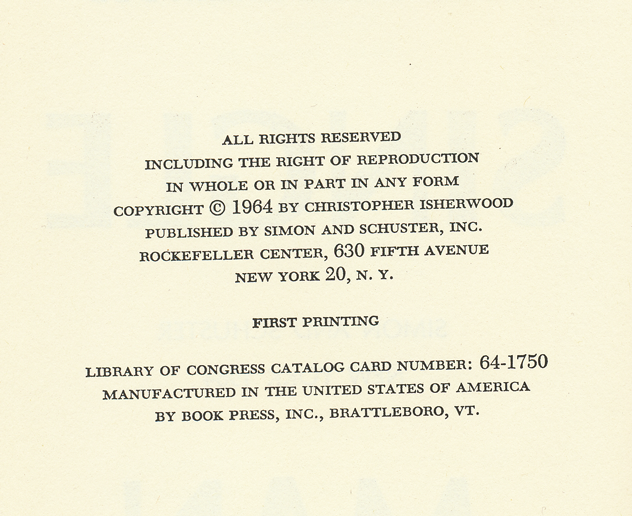 ALL RIGHTS RESERVED
INCLUDING THE RIGHT OF REPRODUCTION
IN WHOLE OR IN PART IN ANY FORM
COPYRIGHT © 1964 BY CHRISTOPHER ISHERWOOD
PUBLISHED BY SIMON AND SCHUSTER, INC.
ROCKEFELLER CENTER, 630 FIFTH AVENUE
NEW YORK 20, N. Y.

FIRST PRINTING

LIBRARY OF CONGRESS CATALOG CARD NUMBER: 64-1750
MANUFACTURED IN THE UNITED STATES OF AMERICA
BY BOOK PRESS, INC., BRATTLEBORO, VT.